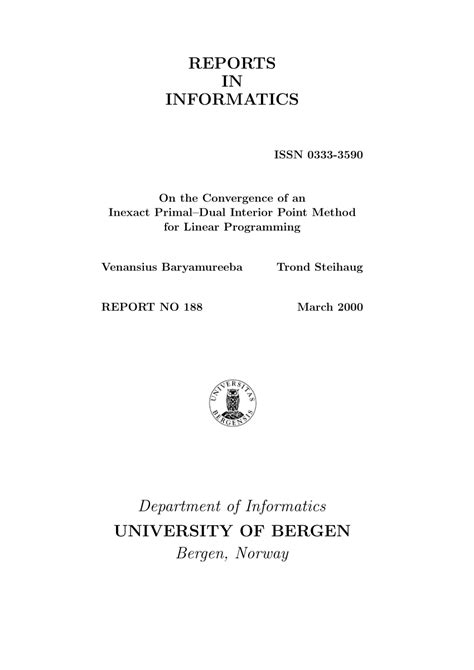 REPORTS
IN
INFORMATICS

ISSN 0333-3590

On the Convergence of an
Inexact Primal–Dual Interior Point Method
for Linear Programming

Venansius Baryamureeba Trond Steihaug

REPORT NO 188 March 2000

UNIVERSITAS BERGENSIS

Department of Informatics
UNIVERSITY OF BERGEN
Bergen, Norway